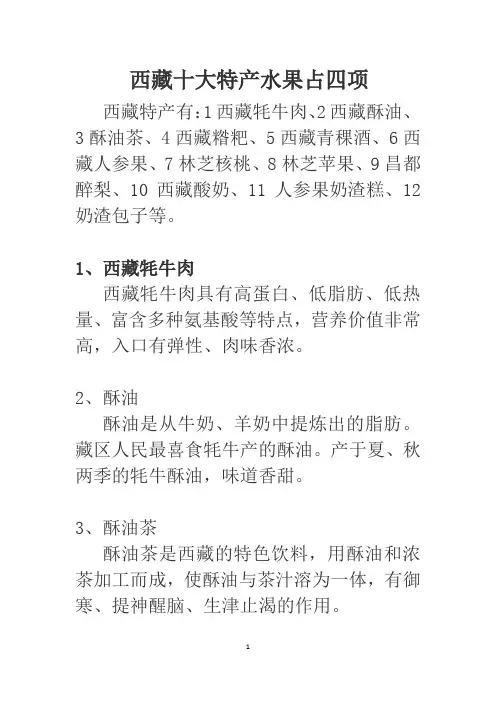 西藏十大特产水果占四项

西藏特产有:1 西藏牦牛肉、2 西藏酥油、3 酥油茶、4 西藏糌粑、5 西藏青稞酒、6 西藏人参果、7 林芝核桃、8 林芝苹果、9 昌都醉梨、10 西藏酸奶、11 人参果奶渣糕、12 奶渣包子等。

1、西藏牦牛肉

西藏牦牛肉具有高蛋白、低脂肪、低热量、富含多种氨基酸等特点，营养价值非常高，入口有弹性、肉味香浓。

2、酥油

酥油是从牛奶、羊奶中提炼出的脂肪。藏区人民最喜食牦牛产的酥油。产于夏、秋两季的牦牛酥油，味道香甜。

3、酥油茶

酥油茶是西藏的特色饮料，用酥油和浓茶加工而成，使酥油与茶汁溶为一体，有御寒、提神醒脑、生津止渴的作用。

1